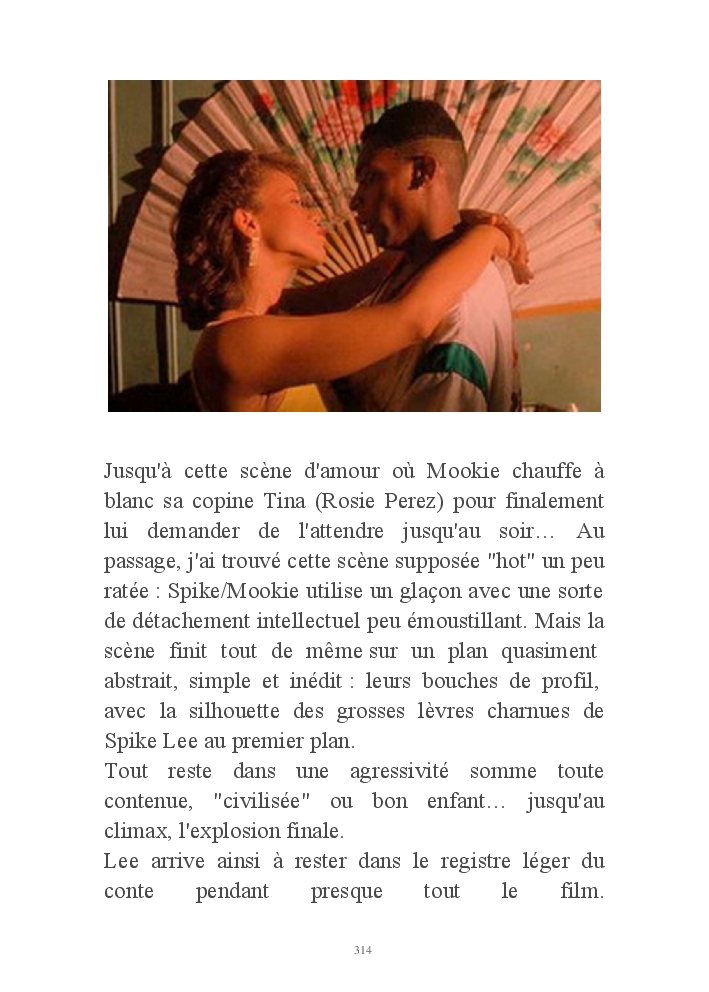 Jusqu'à cette scène d'amour où Mookie chauffe à blanc sa copine Tina (Rosie Perez) pour finalement lui demander de l'attendre jusqu'au soir… Au passage, j'ai trouvé cette scène supposée "hot" un peu ratée : Spike/Mookie utilise un glaçon avec une sorte de détachement intellectuel peu émoustillant. Mais la scène finit tout de même sur un plan quasiment abstrait, simple et inédit : leurs bouches de profil, avec la silhouette des grosses lèvres charnues de Spike Lee au premier plan.
Tout reste dans une agressivité somme toute contenue, "civilisée" ou bon enfant… jusqu'au climax, l'explosion finale.
Lee arrive ainsi à rester dans le registre léger du conte pendant presque tout le film.

314